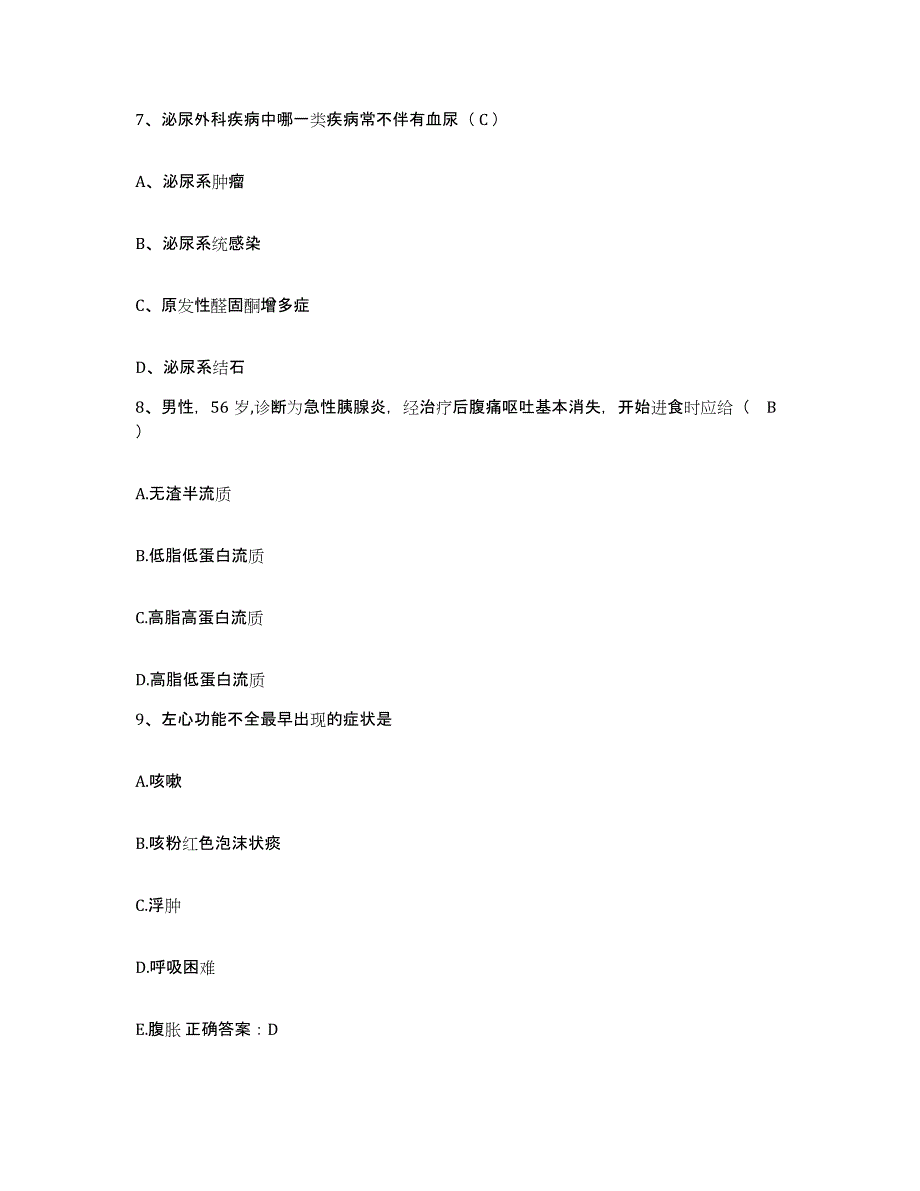 7、泌尿外科疾病中哪一类疾病常不伴有血尿（C）

A、泌尿系肿瘤

B、泌尿系统感染

C、原发性醛固酮增多症

D、泌尿系结石

8、男性，56 岁,诊断为急性胰腺炎，经治疗后腹痛呕吐基本消失，开始进食时应给（ B ）

A.无渣半流质

B.低脂低蛋白流质

C.高脂高蛋白流质

D.高脂低蛋白流质

9、左心功能不全最早出现的症状是

A.咳嗽

B.咳粉红色泡沫状痰

C.浮肿

D.呼吸困难

E.腹胀 正确答案：D